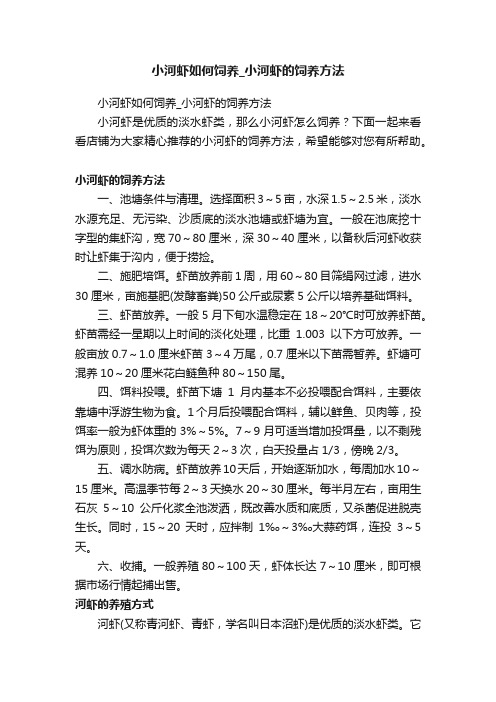 小河虾如何饲养_小河虾的饲养方法

小河虾如何饲养_小河虾的饲养方法

小河虾是优质的淡水虾类，那么小河虾怎么饲养？下面一起来看看店铺为大家精心推荐的小河虾的饲养方法，希望能够对您有所帮助。

小河虾的饲养方法

一、池塘条件与清理。选择面积 3～5 亩，水深 1.5～2.5 米，淡水水源充足、无污染、沙质底的淡水池塘或虾塘为宜。一般在池底挖十字型的集虾沟，宽 70～80 厘米，深 30～40 厘米，以备秋后河虾收获时让虾集于沟内，便于捞捡。

二、施肥培饵。虾苗放养前 1 周，用 60～80 目筛绢网过滤，进水 30 厘米，亩施基肥(发酵畜粪)50 公斤或尿素 5 公斤以培养基础饵料。

三、虾苗放养。一般 5 月下旬水温稳定在 18～20°C时可放养虾苗。虾苗需经一星期以上时间的淡化处理，比重 1.003 以下方可放养。一般亩放 0.7～1.0 厘米虾苗 3～4 万尾，0.7 厘米以下苗需暂养。虾塘可混养 10～20 厘米花白鲢鱼种 80～150 尾。

四、饵料投喂。虾苗下塘 1 月内基本不必投喂配合饵料，主要依靠塘中浮游生物为食。1 个月后投喂配合饵料，辅以鲜鱼、贝肉等，投饵率一般为虾体重的 3%～5%。7～9 月可适当增加投饵量，以不剩残饵为原则，投饵次数为每天 2～3 次，白天投量占 1/3，傍晚 2/3。

五、调水防病。虾苗放养 10 天后，开始逐渐加水，每周加水 10～15 厘米。高温季节每 2～3 天换水 20～30 厘米。每半月左右，亩用生石灰 5～10 公斤化浆全池泼洒，既改善水质和底质，又杀菌促进脱壳生长。同时，15～20 天时，应拌制 1‰～3‰大蒜药饵，连投 3～5 天。

六、收捕。一般养殖 80～100 天，虾体长达 7～10 厘米，即可根据市场行情起捕出售。

河虾的养殖方式

河虾(又称青河虾、青虾，学名叫日本沼虾)是优质的淡水虾类。它